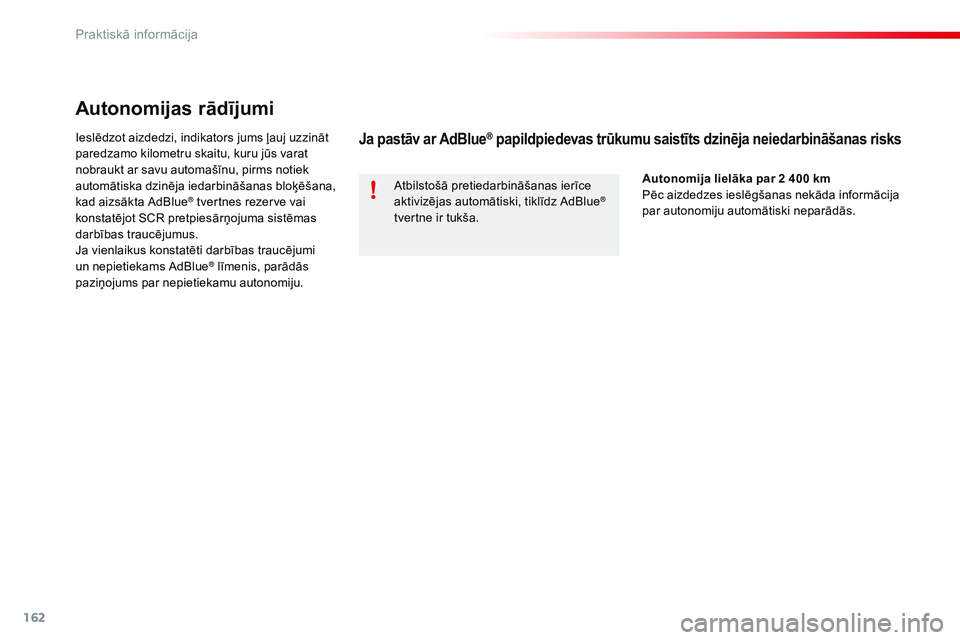 Praktiskā informācija

Autonomijas rādījumi

Ieslēdzot aizdedzi, indikators jums ļauj uzzināt paredzamo kilometru skaitu, kuru jūs varat nobraukt ar savu automašīnu, pirms notiek automātiska dzinēja iedarbināšanas bloķēšana, kad aizsākta AdBlue® tvertnes rezerve vai konstatējot SCR pretpiesārņojuma sistēmas darbības traucējumus.
Ja vienlaikus konstatēti darbības traucējumi un nepietiekams AdBlue® līmenis, parādās paziņojums par nepietiekamu autonomiju.

Ja pastāv ar AdBlue® papildpiedevas trūkumu saistīts dzinēja neiedarbināšanas risks

!

Atbilstošā pretiedarbināšanas ierīce aktivizējas automātiski, tiklīdz AdBlue® tvertne ir tukša.

Autonomija lielāka par 2 400 km
Pēc aizdedzes ieslēgšanas nekāda informācija par autonomiju automātiski neparādās.

162

carmanualsonline.info